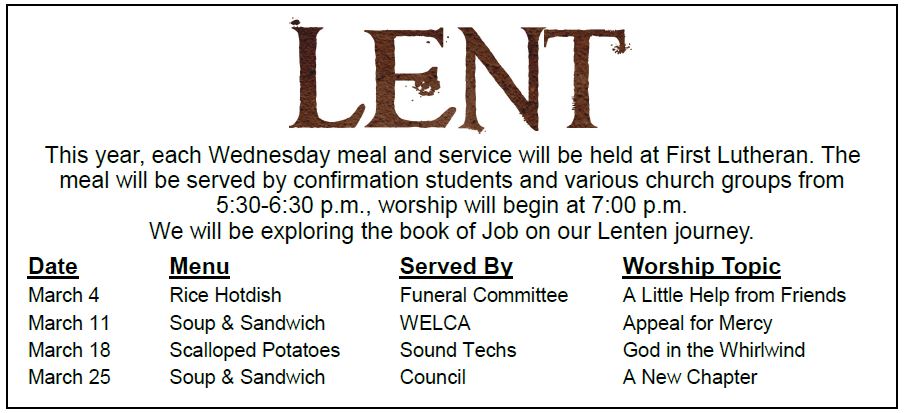 LENT

This year, each Wednesday meal and service will be held at First Lutheran. The meal will be served by confirmation students and various church groups from 5:30-6:30 p.m., worship will begin at 7:00 p.m.
We will be exploring the book of Job on our Lenten journey.

| Date | Menu | Served By | Worship Topic |
|---|---|---|---|
| March 4 | Rice Hotdish | Funeral Committee | A Little Help from Friends |
| March 11 | Soup & Sandwich | WELCA | Appeal for Mercy |
| March 18 | Scalloped Potatoes | Sound Techs | God in the Whirlwind |
| March 25 | Soup & Sandwich | Council | A New Chapter |